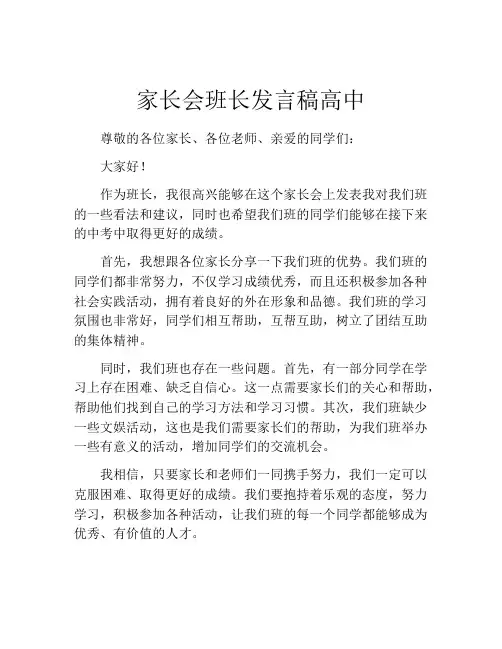 家长会班长发言稿高中

尊敬的各位家长、各位老师、亲爱的同学们：

大家好！

作为班长，我很高兴能够在这个家长会上发表我对我们班的一些看法和建议，同时也希望我们班的同学们能够在接下来的中考中取得更好的成绩。

首先，我想跟各位家长分享一下我们班的优势。我们班的同学们都非常努力，不仅学习成绩优秀，而且还积极参加各种社会实践活动，拥有着良好的外在形象和品德。我们班的学习氛围也非常好，同学们相互帮助，互帮互助，树立了团结互助的集体精神。

同时，我们班也存在一些问题。首先，有一部分同学在学习上存在困难、缺乏自信心。这一点需要家长们的关心和帮助，帮助他们找到自己的学习方法和学习习惯。其次，我们班缺少一些文娱活动，这也是我们需要家长们的帮助，为我们班举办一些有意义的活动，增加同学们的交流机会。

我相信，只要家长和老师们一同携手努力，我们一定可以克服困难、取得更好的成绩。我们要抱持着乐观的态度，努力学习，积极参加各种活动，让我们班的每一个同学都能够成为优秀、有价值的人才。